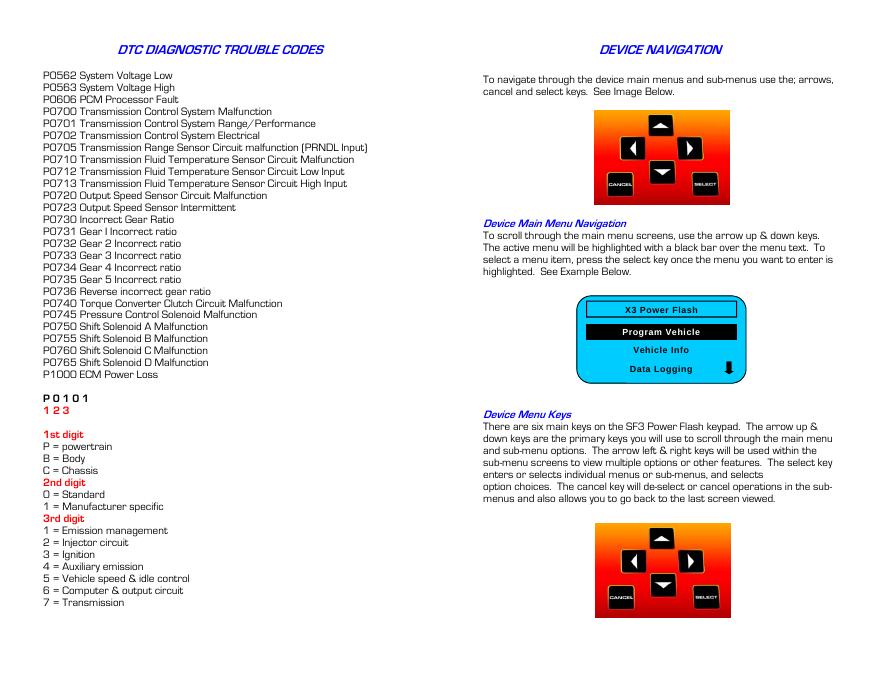 DTC DIAGNOSTIC TROUBLE CODES

P0562 System Voltage Low
P0563 System Voltage High
P0606 PCM Processor Fault
P0700 Transmission Control System Malfunction
P0701 Transmission Control System Range/Performance
P0702 Transmission Control System Electrical
P0705 Transmission Range Sensor Circuit malfunction (PRNDL Input)
P0710 Transmission Fluid Temperature Sensor Circuit Malfunction
P0712 Transmission Fluid Temperature Sensor Circuit Low Input
P0713 Transmission Fluid Temperature Sensor Circuit High Input
P0720 Output Speed Sensor Circuit Malfunction
P0723 Output Speed Sensor Intermittent
P0730 Incorrect Gear Ratio
P0731 Gear I Incorrect ratio
P0732 Gear 2 Incorrect ratio
P0733 Gear 3 Incorrect ratio
P0734 Gear 4 Incorrect ratio
P0735 Gear 5 Incorrect ratio
P0736 Reverse incorrect gear ratio
P0740 Torque Converter Clutch Circuit Malfunction
P0745 Pressure Control Solenoid Malfunction
P0750 Shift Solenoid A Malfunction
P0755 Shift Solenoid B Malfunction
P0760 Shift Solenoid C Malfunction
P0765 Shift Solenoid D Malfunction
P1000 ECM Power Loss

P 0 1 0 1
1 2 3

1st digit
P = powertrain
B = Body
C = Chassis
2nd digit
0 = Standard
1 = Manufacturer specific
3rd digit
1 = Emission management
2 = Injector circuit
3 = Ignition
4 = Auxiliary emission
5 = Vehicle speed & idle control
6 = Computer & output circuit
7 = Transmission

DEVICE NAVIGATION

To navigate through the device main menus and sub-menus use the; arrows, cancel and select keys. See Image Below.

CANCEL SELECT

Device Main Menu Navigation
To scroll through the main menu screens, use the arrow up & down keys. The active menu will be highlighted with a black bar over the menu text. To select a menu item, press the select key once the menu you want to enter is highlighted. See Example Below.

X3 Power Flash
Program Vehicle
Vehicle Info
Data Logging

Device Menu Keys
There are six main keys on the SF3 Power Flash keypad. The arrow up & down keys are the primary keys you will use to scroll through the main menu and sub-menu options. The arrow left & right keys will be used within the sub-menu screens to view multiple options or other features. The select key enters or selects individual menus or sub-menus, and selects option choices. The cancel key will de-select or cancel operations in the sub-menus and also allows you to go back to the last screen viewed.

CANCEL SELECT